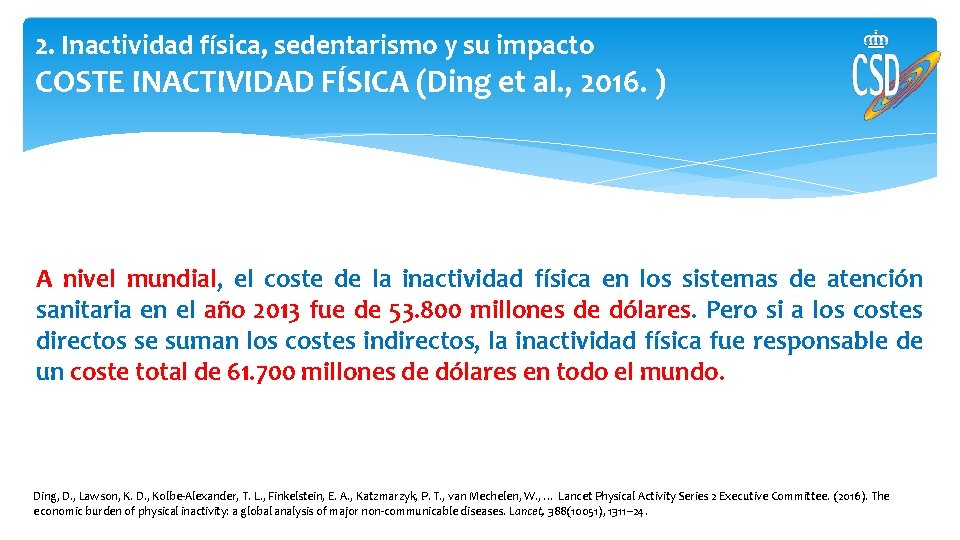 2. Inactividad física, sedentarismo y su impacto
COSTE INACTIVIDAD FÍSICA (Ding et al., 2016. )

CSD

A nivel mundial, el coste de la inactividad física en los sistemas de atención sanitaria en el año 2013 fue de 53.800 millones de dólares. Pero si a los costes directos se suman los costes indirectos, la inactividad física fue responsable de un coste total de 61.700 millones de dólares en todo el mundo.

Ding, D., Lawson, K. D., Kolbe-Alexander, T. L., Finkelstein, E. A., Katzmarzyk, P. T., van Mechelen, W., ... Lancet Physical Activity Series 2 Executive Committee. (2016). The economic burden of physical inactivity: a global analysis of major non-communicable diseases. Lancet, 388(10051), 1311–24.